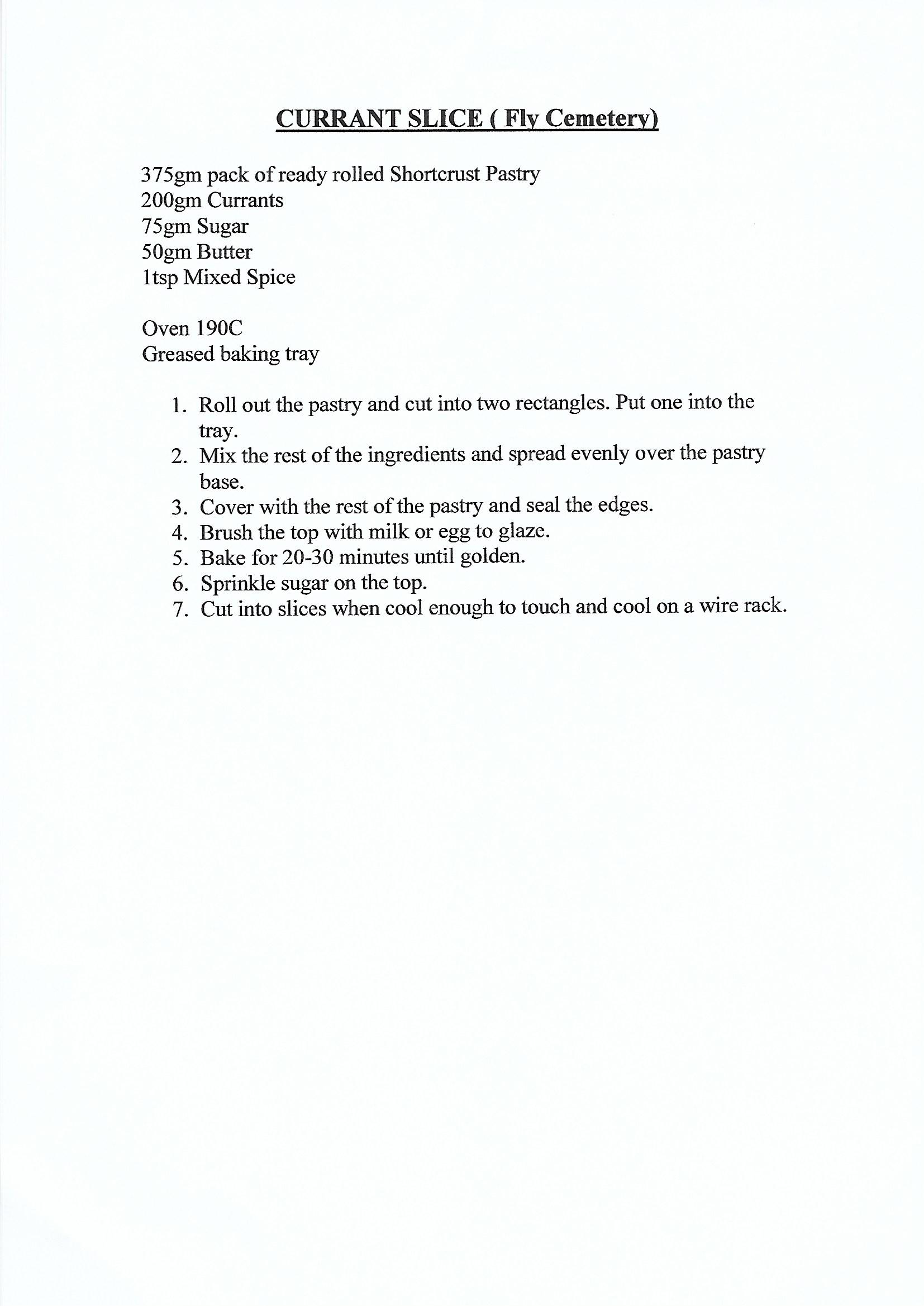 CURRANT SLICE ( Fly Cemetery)

375gm pack of ready rolled Shortcrust Pastry
200gm Currants
75gm Sugar
50gm Butter
1tsp Mixed Spice

Oven 190C
Greased baking tray

1. Roll out the pastry and cut into two rectangles. Put one into the tray.
2. Mix the rest of the ingredients and spread evenly over the pastry base.
3. Cover with the rest of the pastry and seal the edges.
4. Brush the top with milk or egg to glaze.
5. Bake for 20-30 minutes until golden.
6. Sprinkle sugar on the top.
7. Cut into slices when cool enough to touch and cool on a wire rack.